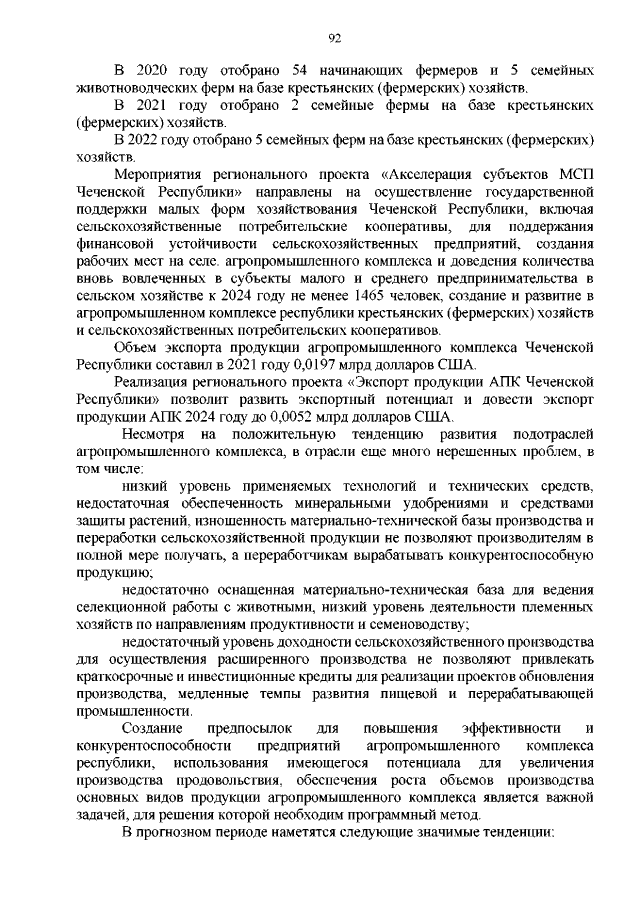 92

В 2020 году отобрано 54 начинающих фермеров и 5 семейных животноводческих ферм на базе крестьянских (фермерских) хозяйств.

В 2021 году отобрано 2 семейные фермы на базе крестьянских (фермерских) хозяйств.

В 2022 году отобрано 5 семейных ферм на базе крестьянских (фермерских) хозяйств.

Мероприятия регионального проекта «Акселерация субъектов МСП Чеченской Республики» направлены на осуществление государственной поддержки малых форм хозяйствования Чеченской Республики, включая сельскохозяйственные потребительские кооперативы, для поддержания финансовой устойчивости сельскохозяйственных предприятий, создания рабочих мест на селе. агропромышленного комплекса и доведения количества вновь вовлеченных в субъекты малого и среднего предпринимательства в сельском хозяйстве к 2024 году не менее 1465 человек, создание и развитие в агропромышленном комплексе республики крестьянских (фермерских) хозяйств и сельскохозяйственных потребительских кооперативов.

Объем экспорта продукции агропромышленного комплекса Чеченской Республики составил в 2021 году 0,0197 млрд долларов США.

Реализация регионального проекта «Экспорт продукции АПК Чеченской Республики» позволит развить экспортный потенциал и довести экспорт продукции АПК 2024 году до 0,0052 млрд долларов США.

Несмотря на положительную тенденцию развития подотраслей агропромышленного комплекса, в отрасли еще много нерешенных проблем, в том числе:

низкий уровень применяемых технологий и технических средств, недостаточная обеспеченность минеральными удобрениями и средствами защиты растений, изношенность материально-технической базы производства и переработки сельскохозяйственной продукции не позволяют производителям в полной мере получать, а переработчикам вырабатывать конкурентоспособную продукцию;

недостаточно оснащенная материально-техническая база для ведения селекционной работы с животными, низкий уровень деятельности племенных хозяйств по направлениям продуктивности и семеноводству;

недостаточный уровень доходности сельскохозяйственного производства для осуществления расширенного производства не позволяют привлекать краткосрочные и инвестиционные кредиты для реализации проектов обновления производства, медленные темпы развития пищевой и перерабатывающей промышленности.

Создание предпосылок для повышения эффективности и конкурентоспособности предприятий агропромышленного комплекса республики, использования имеющегося потенциала для увеличения производства продовольствия, обеспечения роста объемов производства основных видов продукции агропромышленного комплекса является важной задачей, для решения которой необходим программный метод.

В прогнозном периоде наметятся следующие значимые тенденции: